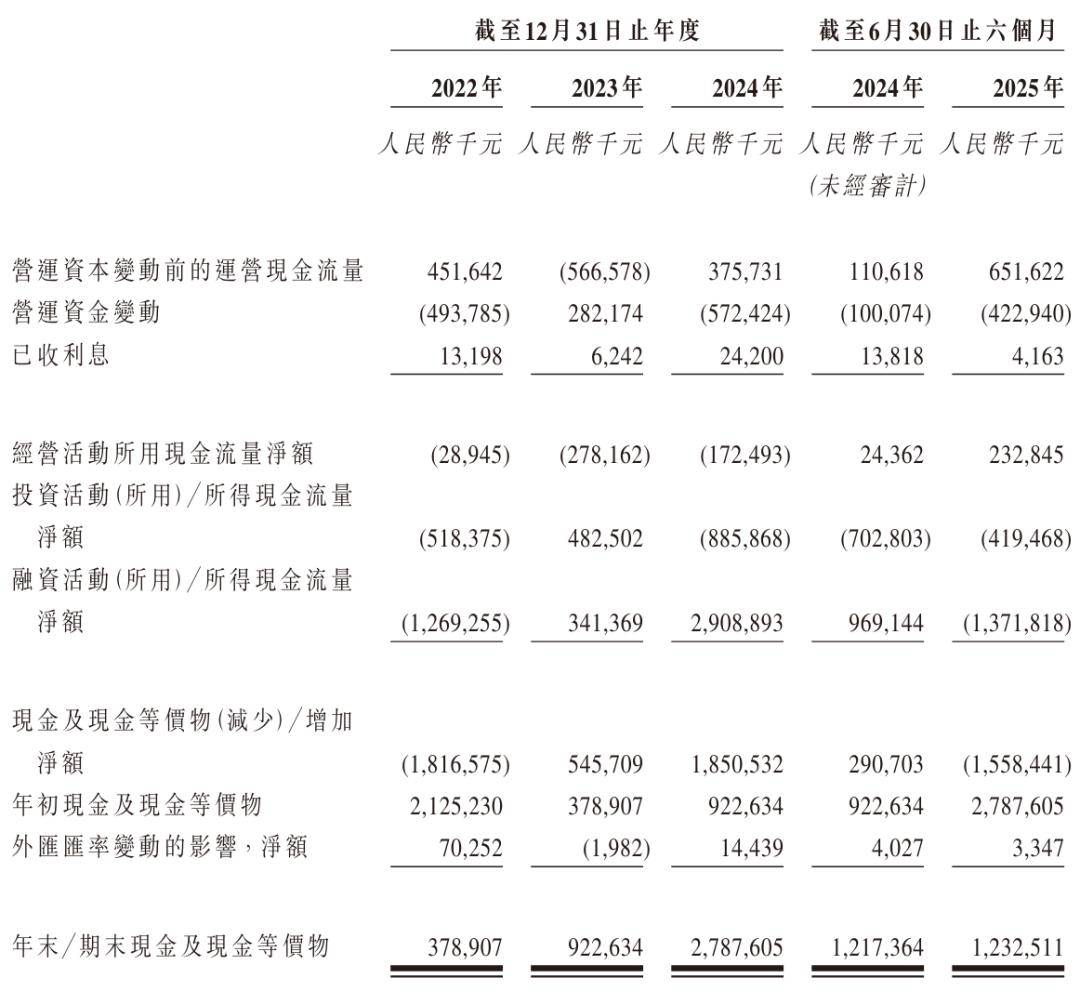 |  | 截至12月31日止年度 |  |  | 截至6月30日止六個月 |  |
|---|---|---|---|---|---|
|  | 2022年 | 2023年 | 2024年 | 2024年 | 2025年 |
|  | 人民幣千元 | 人民幣千元 | 人民幣千元 | 人民幣千元 (未經審計) | 人民幣千元 |
| 營運資本變動前的運營現金流量 | 451,642 | (566,578) | 375,731 | 110,618 | 651,622 |
| 營運資金變動 | (493,785) | 282,174 | (572,424) | (100,074) | (422,940) |
| 已收利息 | 13,198 | 6,242 | 24,200 | 13,818 | 4,163 |
| 經營活動所用現金流量淨額 | (28,945) | (278,162) | (172,493) | 24,362 | 232,845 |
| 投資活動(所用)/所得現金流量淨額 | (518,375) | 482,502 | (885,868) | (702,803) | (419,468) |
| 融資活動(所用)/所得現金流量淨額 | (1,269,255) | 341,369 | 2,908,893 | 969,144 | (1,371,818) |
| 現金及現金等價物(減少)/增加淨額 | (1,816,575) | 545,709 | 1,850,532 | 290,703 | (1,558,441) |
| 年初現金及現金等價物 | 2,125,230 | 378,907 | 922,634 | 922,634 | 2,787,605 |
| 外匯匯率變動的影響,淨額 | 70,252 | (1,982) | 14,439 | 4,027 | 3,347 |
| 年末/期末現金及現金等價物 | 378,907 | 922,634 | 2,787,605 | 1,217,364 | 1,232,511 |